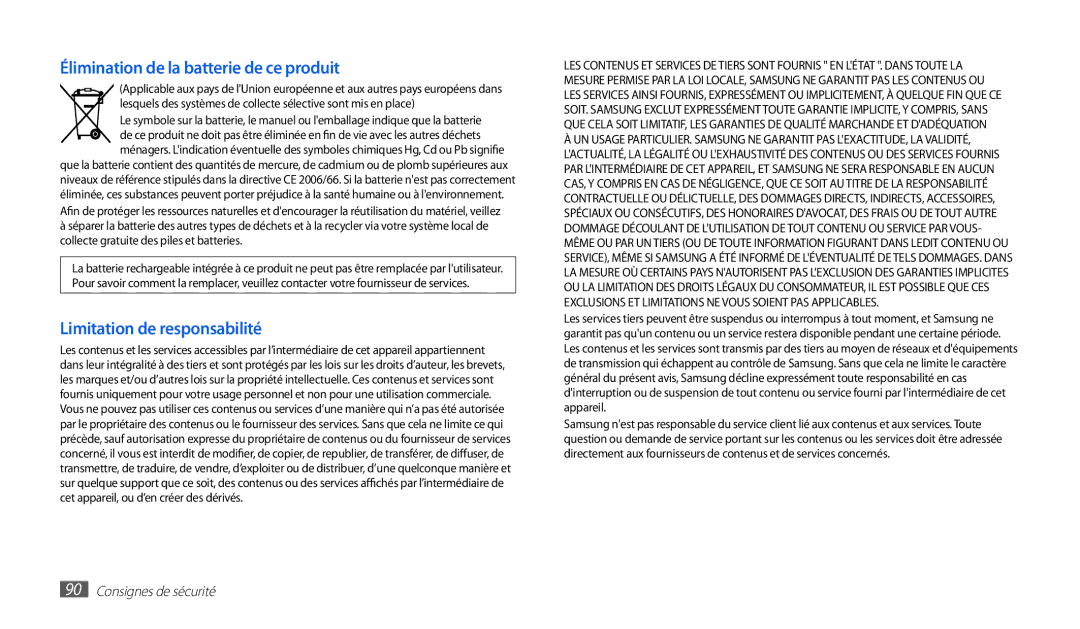 Élimination de la batterie de ce produit

(Applicable aux pays de l'Union européenne et aux autres pays européens dans lesquels des systèmes de collecte sélective sont mis en place)

Le symbole sur la batterie, le manuel ou l'emballage indique que la batterie de ce produit ne doit pas être éliminée en fin de vie avec les autres déchets ménagers. L'indication éventuelle des symboles chimiques Hg, Cd ou Pb signifie que la batterie contient des quantités de mercure, de cadmium ou de plomb supérieures aux niveaux de référence stipulés dans la directive CE 2006/66. Si la batterie n'est pas correctement éliminée, ces substances peuvent porter préjudice à la santé humaine ou à l'environnement.

Afin de protéger les ressources naturelles et d'encourager la réutilisation du matériel, veillez à séparer la batterie des autres types de déchets et à la recycler via votre système local de collecte gratuite des piles et batteries.

La batterie rechargeable intégrée à ce produit ne peut pas être remplacée par l'utilisateur. Pour savoir comment la remplacer, veuillez contacter votre fournisseur de services.

Limitation de responsabilité

Les contenus et les services accessibles par l'intermédiaire de cet appareil appartiennent dans leur intégralité à des tiers et sont protégés par les lois sur les droits d'auteur, les brevets, les marques et/ou d'autres lois sur la propriété intellectuelle. Ces contenus et services sont fournis uniquement pour votre usage personnel et non pour une utilisation commerciale. Vous ne pouvez pas utiliser ces contenus ou services d'une manière qui n'a pas été autorisée par le propriétaire des contenus ou le fournisseur des services. Sans que cela ne limite ce qui précède, sauf autorisation expresse du propriétaire de contenus ou du fournisseur de services concerné, il vous est interdit de modifier, de copier, de republier, de transférer, de diffuser, de transmettre, de traduire, de vendre, d'exploiter ou de distribuer, d'une quelconque manière et sur quelque support que ce soit, des contenus ou des services affichés par l'intermédiaire de cet appareil, ou d'en créer des dérivés.

LES CONTENUS ET SERVICES DE TIERS SONT FOURNIS " EN L'ÉTAT ". DANS TOUTE LA MESURE PERMISE PAR LA LOI LOCALE, SAMSUNG NE GARANTIT PAS LES CONTENUS OU LES SERVICES AINSI FOURNIS, EXPRESSÉMENT OU IMPLICITEMENT, À QUELQUE FIN QUE CE SOIT. SAMSUNG EXCLUT EXPRESSÉMENT TOUTE GARANTIE IMPLICITE, Y COMPRIS, SANS QUE CELA SOIT LIMITATIF, LES GARANTIES DE QUALITÉ MARCHANDE ET D'ADÉQUATION À UN USAGE PARTICULIER. SAMSUNG NE GARANTIT PAS L'EXACTITUDE, LA VALIDITÉ, L'ACTUALITÉ, LA LÉGALITÉ OU L'EXHAUSTIVITÉ DES CONTENUS OU DES SERVICES FOURNIS PAR L'INTERMÉDIAIRE DE CET APPAREIL, ET SAMSUNG NE SERA RESPONSABLE EN AUCUN CAS, Y COMPRIS EN CAS DE NÉGLIGENCE, QUE CE SOIT AU TITRE DE LA RESPONSABILITÉ CONTRACTUELLE OU DÉLICTUELLE, DES DOMMAGES DIRECTS, INDIRECTS, ACCESSOIRES, SPÉCIAUX OU CONSÉCUTIFS, DES HONORAIRES D'AVOCAT, DES FRAIS OU DE TOUT AUTRE DOMMAGE DÉCOULANT DE L'UTILISATION DE TOUT CONTENU OU SERVICE PAR VOUS-MÊME OU PAR UN TIERS (OU DE TOUTE INFORMATION FIGURANT DANS LEDIT CONTENU OU SERVICE), MÊME SI SAMSUNG A ÉTÉ INFORMÉ DE L'ÉVENTUALITÉ DE TELS DOMMAGES. DANS LA MESURE OÙ CERTAINS PAYS N'AUTORISENT PAS L'EXCLUSION DES GARANTIES IMPLICITES OU LA LIMITATION DES DROITS LÉGAUX DU CONSOMMATEUR, IL EST POSSIBLE QUE CES EXCLUSIONS ET LIMITATIONS NE VOUS SOIENT PAS APPLICABLES.

Les services tiers peuvent être suspendus ou interrompus à tout moment, et Samsung ne garantit pas qu'un contenu ou un service restera disponible pendant une certaine période. Les contenus et les services sont transmis par des tiers au moyen de réseaux et d'équipements de transmission qui échappent au contrôle de Samsung. Sans que cela ne limite le caractère général du présent avis, Samsung décline expressément toute responsabilité en cas d'interruption ou de suspension de tout contenu ou service fourni par l'intermédiaire de cet appareil.

Samsung n'est pas responsable du service client lié aux contenus et aux services. Toute question ou demande de service portant sur les contenus ou les services doit être adressée directement aux fournisseurs de contenus et de services concernés.

90 Consignes de sécurité